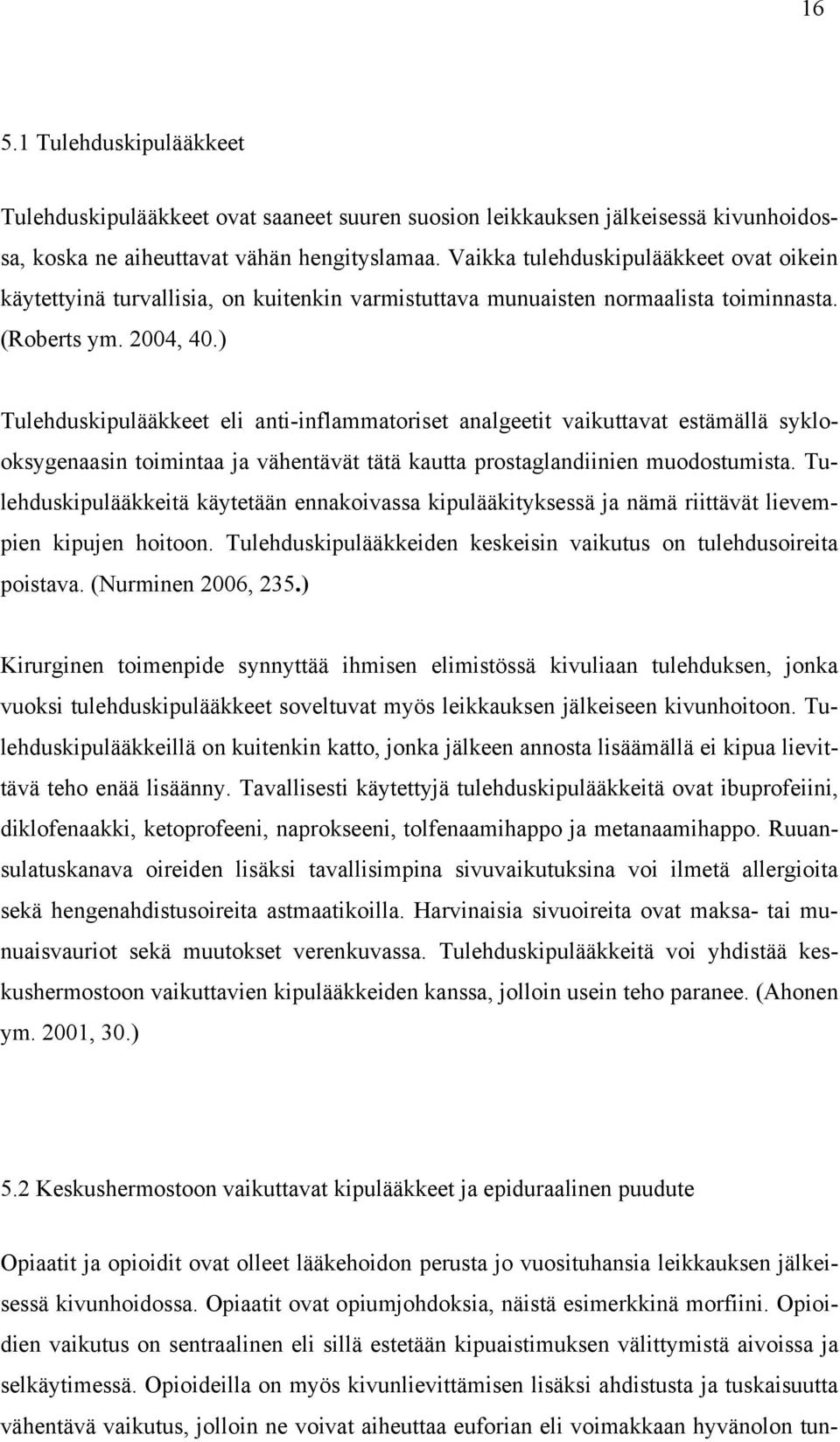 16

5.1 Tulehduskipulääkkeet

Tulehduskipulääkkeet ovat saaneet suuren suosion leikkauksen jälkeisessä kivunhoidossa, koska ne aiheuttavat vähän hengityslamaa. Vaikka tulehduskipulääkkeet ovat oikein käytettyinä turvallisia, on kuitenkin varmistuttava munuaisten normaalista toiminnasta. (Roberts ym. 2004, 40.)

Tulehduskipulääkkeet eli anti-inflammatoriset analgeetit vaikuttavat estämällä syklooksygenaasin toimintaa ja vähentävät tätä kautta prostaglandiinien muodostumista. Tulehduskipulääkkeitä käytetään ennakoivassa kipulääkityksessä ja nämä riittävät lievempien kipujen hoitoon. Tulehduskipulääkkeiden keskeisin vaikutus on tulehdusoireita poistava. (Nurminen 2006, 235.)

Kirurginen toimenpide synnyttää ihmisen elimistössä kivuliaan tulehduksen, jonka vuoksi tulehduskipulääkkeet soveltuvat myös leikkauksen jälkeiseen kivunhoitoon. Tulehduskipulääkkeillä on kuitenkin katto, jonka jälkeen annosta lisäämällä ei kipua lievittävä teho enää lisäänny. Tavallisesti käytettyjä tulehduskipulääkkeitä ovat ibuprofeiini, diklofenaakki, ketoprofeeni, naprokseeni, tolfenaamihappo ja metanaamihappo. Ruuansulatuskanava oireiden lisäksi tavallisimpina sivuvaikutuksina voi ilmetä allergioita sekä hengenahdistusoireita astmaatikoilla. Harvinaisia sivuoireita ovat maksa- tai munuaisvauriot sekä muutokset verenkuvassa. Tulehduskipulääkkeitä voi yhdistää keskushermostoon vaikuttavien kipulääkkeiden kanssa, jolloin usein teho paranee. (Ahonen ym. 2001, 30.)

5.2 Keskushermostoon vaikuttavat kipulääkkeet ja epiduraalinen puudute

Opiaatit ja opioidit ovat olleet lääkehoidon perusta jo vuosituhansia leikkauksen jälkeisessä kivunhoidossa. Opiaatit ovat opiumjohdoksia, näistä esimerkkinä morfiini. Opioidien vaikutus on sentraalinen eli sillä estetään kipuaistimuksen välittymistä aivoissa ja selkäytimessä. Opioideilla on myös kivunlievittämisen lisäksi ahdistusta ja tuskaisuutta vähentävä vaikutus, jolloin ne voivat aiheuttaa euforian eli voimakkaan hyvänolon tun-